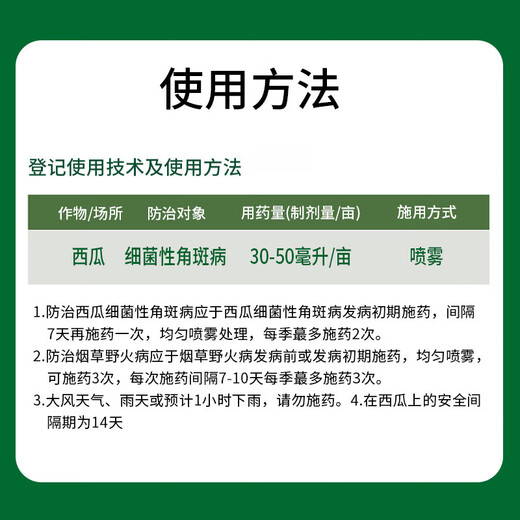 使用方法

登记使用技术及使用方法

| 作物/场所 | 防治对象 | 用药量(制剂量/亩) | 施用方式 |
|---|---|---|---|
| 西瓜 | 细菌性角斑病 | 30-50毫升/亩 | 喷雾 |

1.防治西瓜细菌性角斑病应于西瓜细菌性角斑病发病初期施药，间隔7天再施药一次，均匀喷雾处理，每季蕞多施药2次。
2.防治烟草野火病应于烟草野火病发病前或发病初期施药，均匀喷雾，可施药3次，每次施药间隔7-10天每季蕞多施药3次。
3.大风天气、雨天或预计1小时下雨，请勿施药。4.在西瓜上的安全间隔期为14天